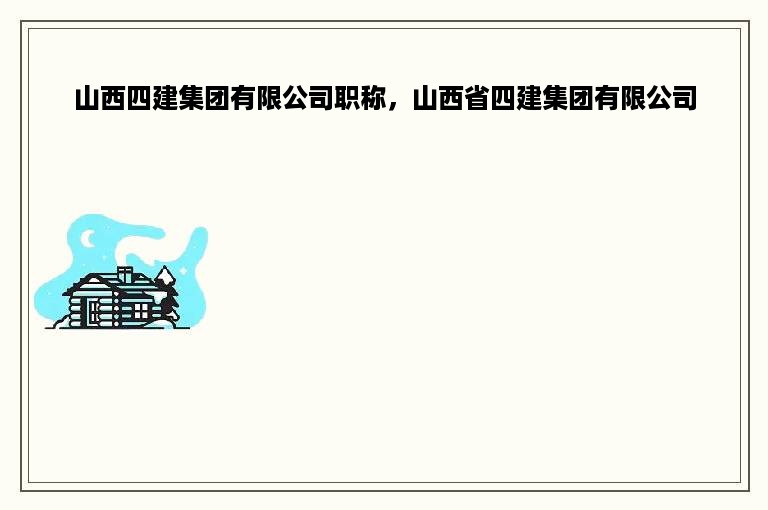 山西四建集团有限公司职称，山西省四建集团有限公司